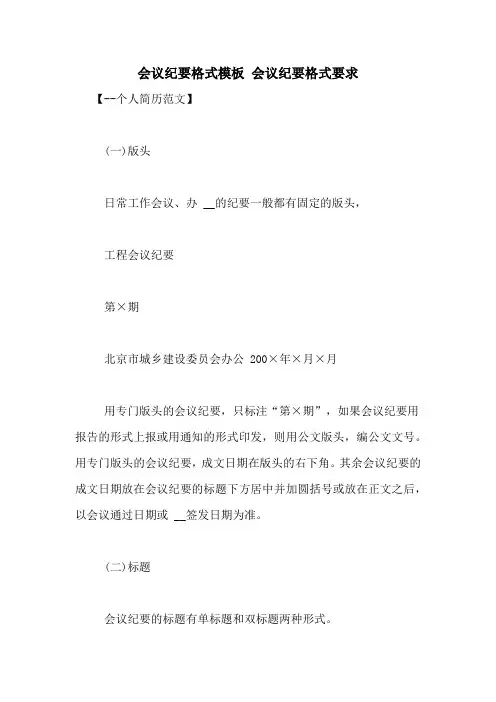 会议纪要格式模板 会议纪要格式要求

【--个人简历范文】

(一)版头

日常工作会议、办 __的纪要一般都有固定的版头，

工程会议纪要

第×期

北京市城乡建设委员会办公 200×年×月×月

用专门版头的会议纪要，只标注“第×期”，如果会议纪要用报告的形式上报或用通知的形式印发，则用公文版头，编公文文号。用专门版头的会议纪要，成文日期在版头的右下角。其余会议纪要的成文日期放在会议纪要的标题下方居中并加圆括号或放在正文之后，以会议通过日期或 __签发日期为准。

(二)标题

会议纪要的标题有单标题和双标题两种形式。